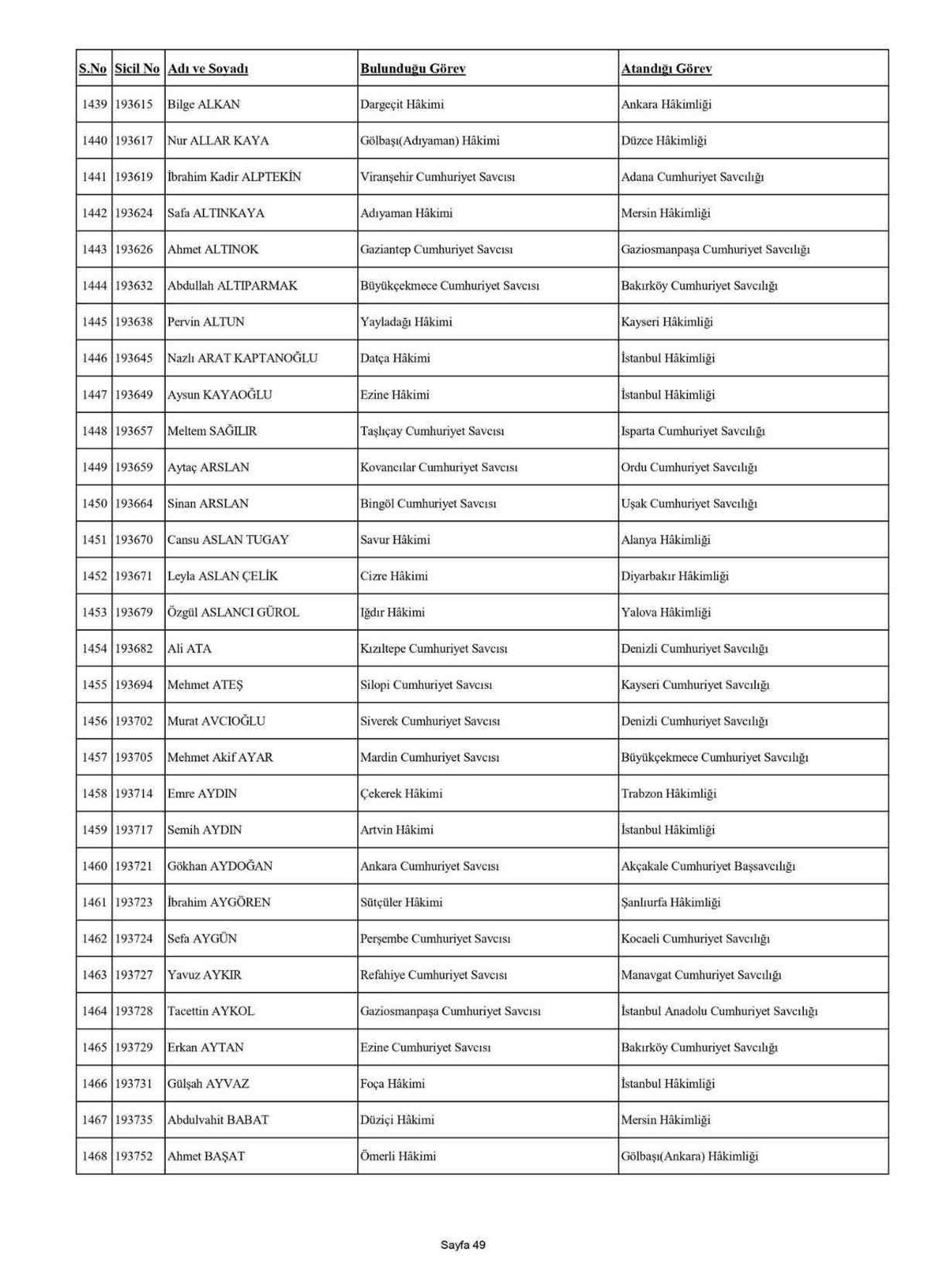 | S.No | Sicil No | Adı ve Soyadı | Bulunduğu Görev | Atandığı Görev |
|---|---|---|---|---|
| 1439 | 193615 | Bilge ALKAN | Dargeçit Hâkimi | Ankara Hâkimliği |
| 1440 | 193617 | Nur ALLAR KAYA | Gölbaşı(Adıyaman) Hâkimi | Düzce Hâkimliği |
| 1441 | 193619 | İbrahim Kadir ALPTEKİN | Viranşehir Cumhuriyet Savcısı | Adana Cumhuriyet Savcılığı |
| 1442 | 193624 | Safa ALTINKAYA | Adıyaman Hâkimi | Mersin Hâkimliği |
| 1443 | 193626 | Ahmet ALTINOK | Gaziantep Cumhuriyet Savcısı | Gaziosmanpaşa Cumhuriyet Savcılığı |
| 1444 | 193632 | Abdullah ALTIPARMAK | Büyükçekmece Cumhuriyet Savcısı | Bakırköy Cumhuriyet Savcılığı |
| 1445 | 193638 | Pervin ALTUN | Yayladağı Hâkimi | Kayseri Hâkimliği |
| 1446 | 193645 | Nazlı ARAT KAPTANOĞLU | Datça Hâkimi | İstanbul Hâkimliği |
| 1447 | 193649 | Aysun KAYAOĞLU | Ezine Hâkimi | İstanbul Hâkimliği |
| 1448 | 193657 | Meltem SAĞILIR | Taşlıçay Cumhuriyet Savcısı | Isparta Cumhuriyet Savcılığı |
| 1449 | 193659 | Aytaç ARSLAN | Kovancılar Cumhuriyet Savcısı | Ordu Cumhuriyet Savcılığı |
| 1450 | 193664 | Sinan ARSLAN | Bingöl Cumhuriyet Savcısı | Uşak Cumhuriyet Savcılığı |
| 1451 | 193670 | Cansu ASLAN TUGAY | Savur Hâkimi | Alanya Hâkimliği |
| 1452 | 193671 | Leyla ASLAN ÇELİK | Cizre Hâkimi | Diyarbakır Hâkimliği |
| 1453 | 193679 | Özgül ASLANCI GÜROL | Iğdır Hâkimi | Yalova Hâkimliği |
| 1454 | 193682 | Ali ATA | Kızıltepe Cumhuriyet Savcısı | Denizli Cumhuriyet Savcılığı |
| 1455 | 193694 | Mehmet ATEŞ | Silopi Cumhuriyet Savcısı | Kayseri Cumhuriyet Savcılığı |
| 1456 | 193702 | Murat AVCIOĞLU | Siverek Cumhuriyet Savcısı | Denizli Cumhuriyet Savcılığı |
| 1457 | 193705 | Mehmet Akif AYAR | Mardin Cumhuriyet Savcısı | Büyükçekmece Cumhuriyet Savcılığı |
| 1458 | 193714 | Emre AYDIN | Çekerek Hâkimi | Trabzon Hâkimliği |
| 1459 | 193717 | Semih AYDIN | Artvin Hâkimi | İstanbul Hâkimliği |
| 1460 | 193721 | Gökhan AYDOĞAN | Ankara Cumhuriyet Savcısı | Akçakale Cumhuriyet Başsavcılığı |
| 1461 | 193723 | İbrahim AYGÖREN | Sütçüler Hâkimi | Şanlıurfa Hâkimliği |
| 1462 | 193724 | Sefa AYGÜN | Perşembe Cumhuriyet Savcısı | Kocaeli Cumhuriyet Savcılığı |
| 1463 | 193727 | Yavuz AYKIR | Refahiye Cumhuriyet Savcısı | Manavgat Cumhuriyet Savcılığı |
| 1464 | 193728 | Tacettin AYKOL | Gaziosmanpaşa Cumhuriyet Savcısı | İstanbul Anadolu Cumhuriyet Savcılığı |
| 1465 | 193729 | Erkan AYTAN | Ezine Cumhuriyet Savcısı | Bakırköy Cumhuriyet Savcılığı |
| 1466 | 193731 | Gülşah AYVAZ | Foça Hâkimi | İstanbul Hâkimliği |
| 1467 | 193735 | Abdulvahit BABAT | Düziçi Hâkimi | Mersin Hâkimliği |
| 1468 | 193752 | Ahmet BAŞAT | Ömerli Hâkimi | Gölbaşı(Ankara) Hâkimliği |

Sayfa 49